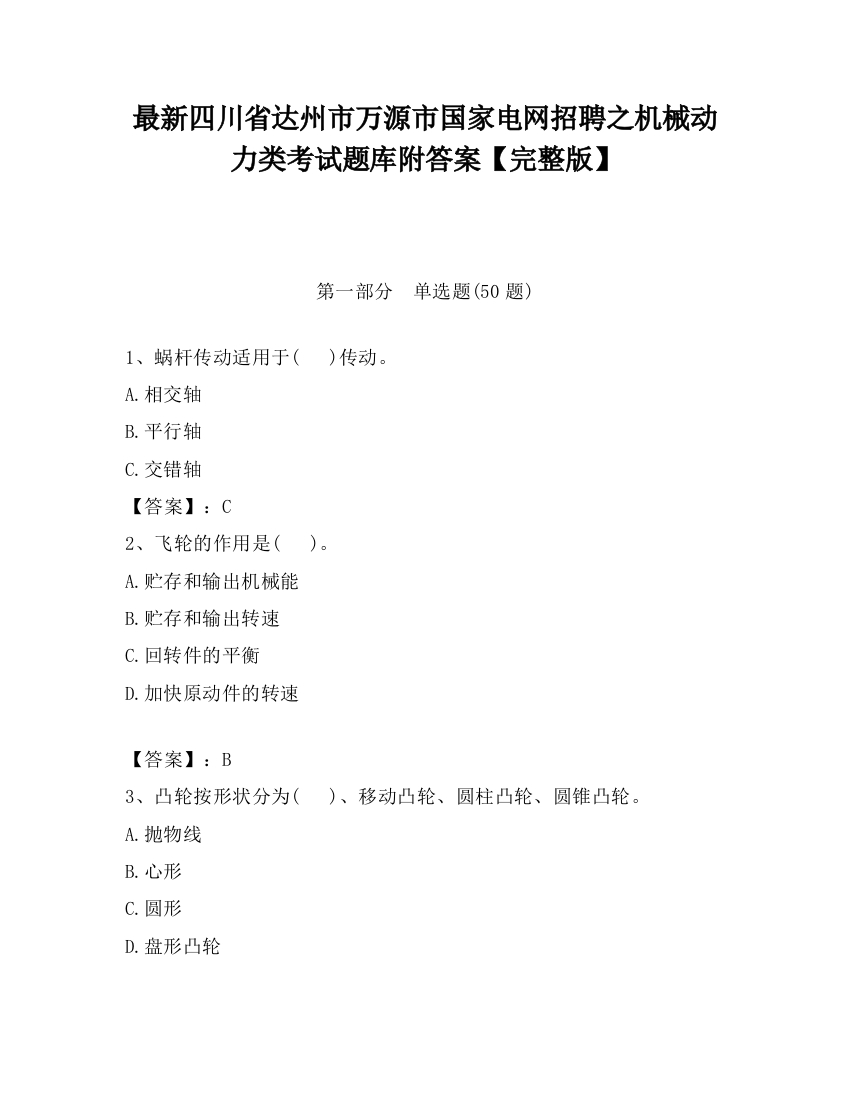 最新四川省达州市万源市国家电网招聘之机械动力类考试题库附答案【完整版】

第一部分　单选题(50 题)

1、蜗杆传动适用于(　　)传动。

A.相交轴

B.平行轴

C.交错轴

【答案】：C

2、飞轮的作用是(　　)。

A.贮存和输出机械能

B.贮存和输出转速

C.回转件的平衡

D.加快原动件的转速

【答案】：B

3、凸轮按形状分为(　　)、移动凸轮、圆柱凸轮、圆锥凸轮。

A.抛物线

B.心形

C.圆形

D.盘形凸轮